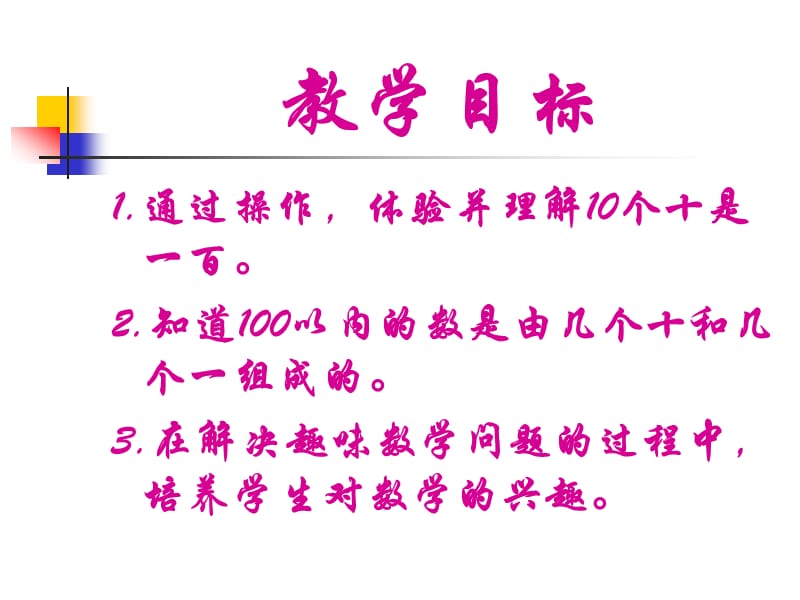 教学目标

1. 通过操作，体验并理解10个十是一百。

2. 知道100以内的数是由几个十和几个一组成的。

3. 在解决趣味数学问题的过程中，培养学生对数学的兴趣。